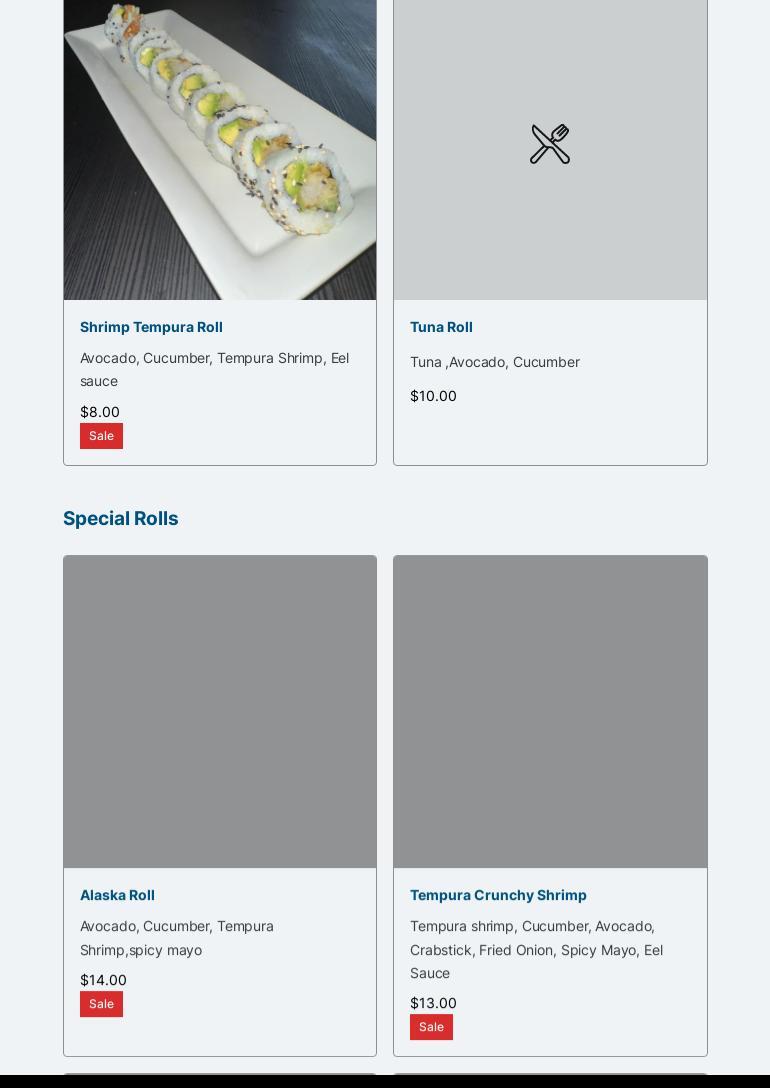 Shrimp Tempura Roll

Avocado, Cucumber, Tempura Shrimp, Eel sauce

$8.00

Sale

Tuna Roll

Tuna ,Avocado, Cucumber

$10.00

Special Rolls

Alaska Roll

Avocado, Cucumber, Tempura Shrimp,spicy mayo

$14.00

Sale

Tempura Crunchy Shrimp

Tempura shrimp, Cucumber, Avocado, Crabstick, Fried Onion, Spicy Mayo, Eel Sauce

$13.00

Sale